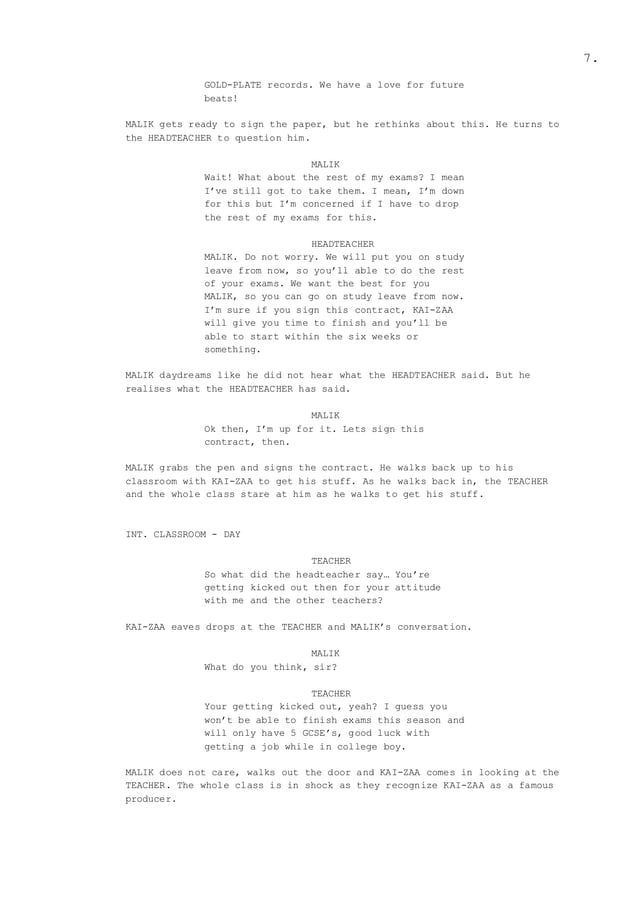 7.

GOLD-PLATE records. We have a love for future beats!

MALIK gets ready to sign the paper, but he rethinks about this. He turns to the HEADTEACHER to question him.

MALIK
Wait! What about the rest of my exams? I mean I've still got to take them. I mean, I'm down for this but I'm concerned if I have to drop the rest of my exams for this.

HEADTEACHER
MALIK. Do not worry. We will put you on study leave from now, so you'll able to do the rest of your exams. We want the best for you MALIK, so you can go on study leave from now. I'm sure if you sign this contract, KAI-ZAA will give you time to finish and you'll be able to start within the six weeks or something.

MALIK daydreams like he did not hear what the HEADTEACHER said. But he realises what the HEADTEACHER has said.

MALIK
Ok then, I'm up for it. Lets sign this contract, then.

MALIK grabs the pen and signs the contract. He walks back up to his classroom with KAI-ZAA to get his stuff. As he walks back in, the TEACHER and the whole class stare at him as he walks to get his stuff.

INT. CLASSROOM - DAY

TEACHER
So what did the headteacher say… You're getting kicked out then for your attitude with me and the other teachers?

KAI-ZAA eaves drops at the TEACHER and MALIK's conversation.

MALIK
What do you think, sir?

TEACHER
Your getting kicked out, yeah? I guess you won't be able to finish exams this season and will only have 5 GCSE's, good luck with getting a job while in college boy.

MALIK does not care, walks out the door and KAI-ZAA comes in looking at the TEACHER. The whole class is in shock as they recognize KAI-ZAA as a famous producer.